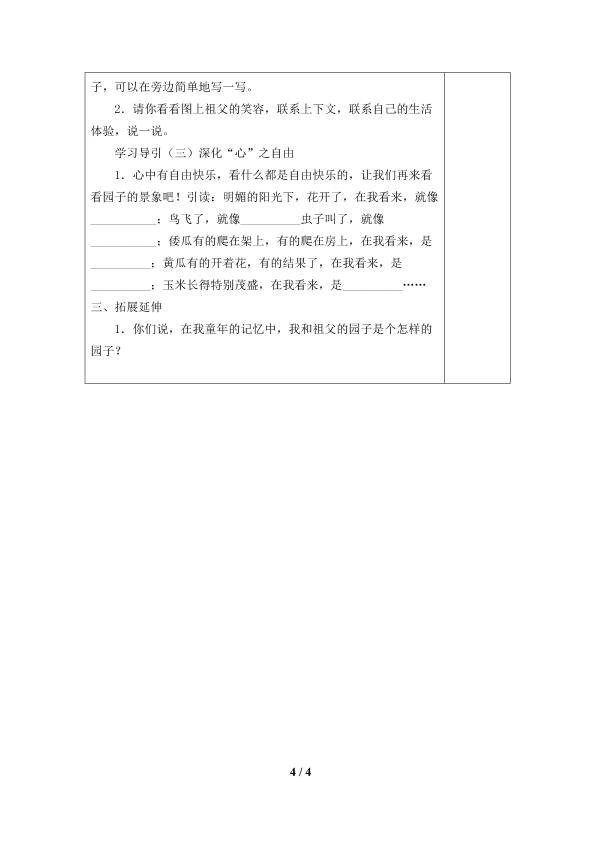 子，可以在旁边简单地写一写。

2．请你看看图上祖父的笑容，联系上下文，联系自己的生活体验，说一说。

学习导引（三）深化“心”之自由

1．心中有自由快乐，看什么都是自由快乐的，让我们再来看看园子的景象吧！引读：明媚的阳光下，花开了，在我看来，就像__________；鸟飞了，就像__________虫子叫了，就像__________；倭瓜有的爬在架上，有的爬在房上，在我看来，是__________；黄瓜有的开着花，有的结果了，在我看来，是__________；玉米长得特别茂盛，在我看来，是__________……

三、拓展延伸

1．你们说，在我童年的记忆中，我和祖父的园子是个怎样的园子？

4 / 4